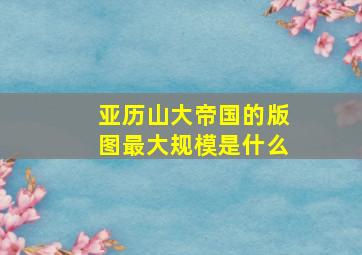 亚历山大帝国的版图最大规模是什么